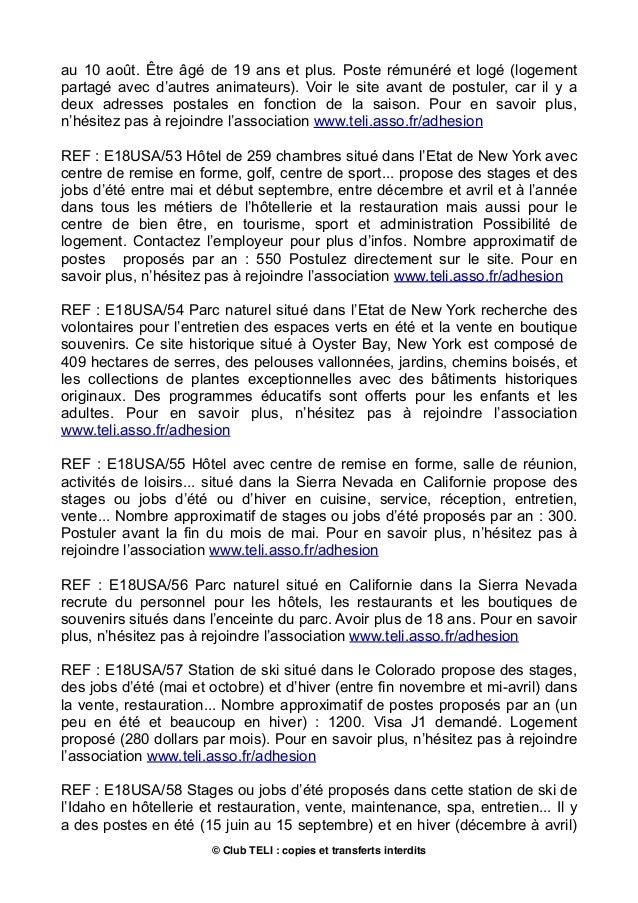 au 10 août. Être âgé de 19 ans et plus. Poste rémunéré et logé (logement partagé avec d'autres animateurs). Voir le site avant de postuler, car il y a deux adresses postales en fonction de la saison. Pour en savoir plus, n'hésitez pas à rejoindre l'association www.teli.asso.fr/adhesion

REF : E18USA/53 Hôtel de 259 chambres situé dans l'Etat de New York avec centre de remise en forme, golf, centre de sport... propose des stages et des jobs d'été entre mai et début septembre, entre décembre et avril et à l'année dans tous les métiers de l'hôtellerie et la restauration mais aussi pour le centre de bien être, en tourisme, sport et administration Possibilité de logement. Contactez l'employeur pour plus d'infos. Nombre approximatif de postes proposés par an : 550 Postulez directement sur le site. Pour en savoir plus, n'hésitez pas à rejoindre l'association www.teli.asso.fr/adhesion

REF : E18USA/54 Parc naturel situé dans l'Etat de New York recherche des volontaires pour l'entretien des espaces verts en été et la vente en boutique souvenirs. Ce site historique situé à Oyster Bay, New York est composé de 409 hectares de serres, des pelouses vallonnées, jardins, chemins boisés, et les collections de plantes exceptionnelles avec des bâtiments historiques originaux. Des programmes éducatifs sont offerts pour les enfants et les adultes. Pour en savoir plus, n'hésitez pas à rejoindre l'association www.teli.asso.fr/adhesion

REF : E18USA/55 Hôtel avec centre de remise en forme, salle de réunion, activités de loisirs... situé dans la Sierra Nevada en Californie propose des stages ou jobs d'été ou d'hiver en cuisine, service, réception, entretien, vente... Nombre approximatif de stages ou jobs d'été proposés par an : 300. Postuler avant la fin du mois de mai. Pour en savoir plus, n'hésitez pas à rejoindre l'association www.teli.asso.fr/adhesion

REF : E18USA/56 Parc naturel situé en Californie dans la Sierra Nevada recrute du personnel pour les hôtels, les restaurants et les boutiques de souvenirs situés dans l'enceinte du parc. Avoir plus de 18 ans. Pour en savoir plus, n'hésitez pas à rejoindre l'association www.teli.asso.fr/adhesion

REF : E18USA/57 Station de ski situé dans le Colorado propose des stages, des jobs d'été (mai et octobre) et d'hiver (entre fin novembre et mi-avril) dans la vente, restauration... Nombre approximatif de postes proposés par an (un peu en été et beaucoup en hiver) : 1200. Visa J1 demandé. Logement proposé (280 dollars par mois). Pour en savoir plus, n'hésitez pas à rejoindre l'association www.teli.asso.fr/adhesion

REF : E18USA/58 Stages ou jobs d'été proposés dans cette station de ski de l'Idaho en hôtellerie et restauration, vente, maintenance, spa, entretien... Il y a des postes en été (15 juin au 15 septembre) et en hiver (décembre à avril)

© Club TELI : copies et transferts interdits